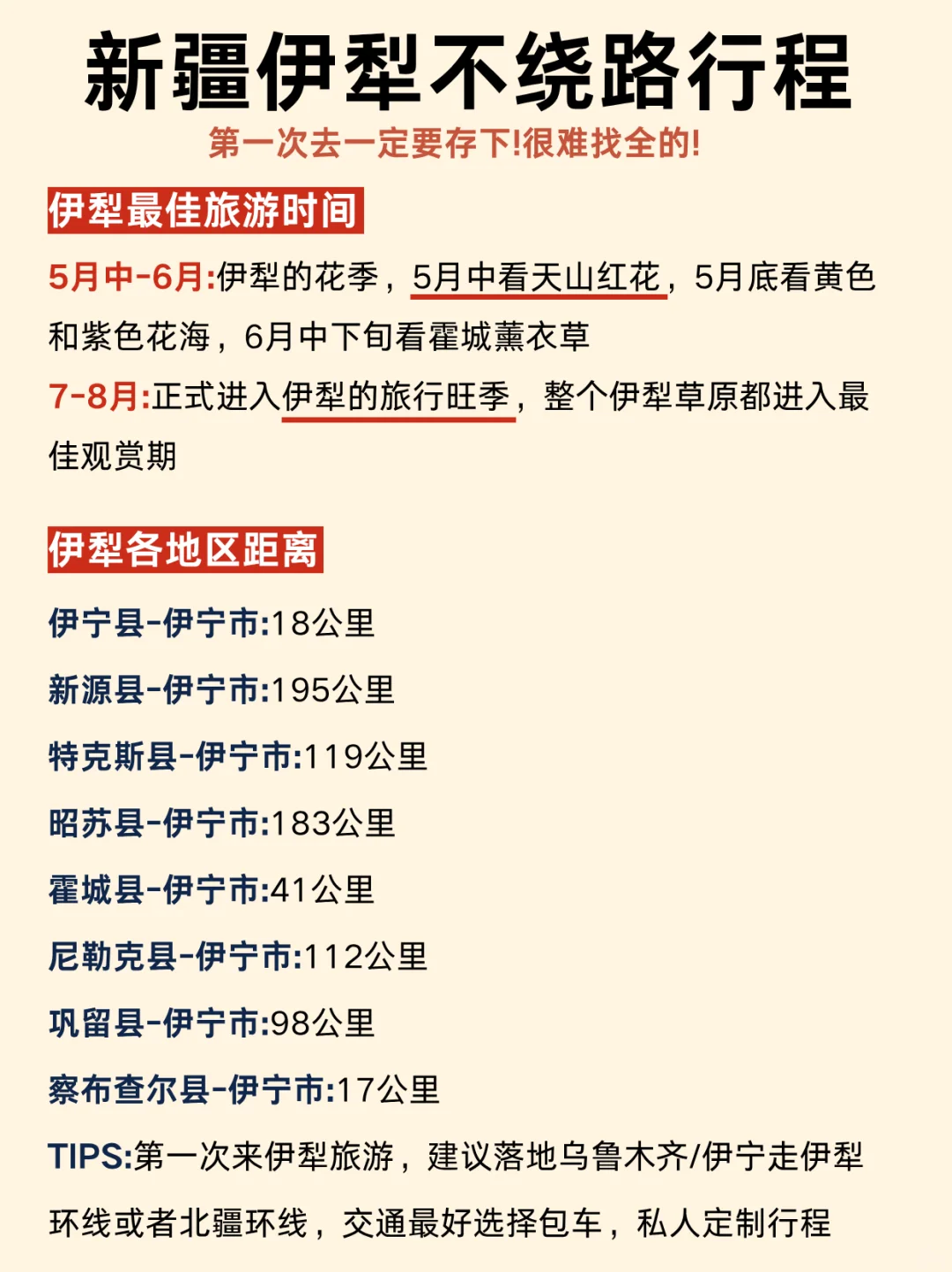 新疆伊犁不绕路行程

第一次去一定要存下!很难找全的!

伊犁最佳旅游时间

5月中-6月:伊犁的花季，5月中看天山红花，5月底看黄色和紫色花海，6月中下旬看霍城薰衣草

7-8月:正式进入伊犁的旅行旺季，整个伊犁草原都进入最佳观赏期

伊犁各地区距离

伊宁县-伊宁市:18公里

新源县-伊宁市:195公里

特克斯县-伊宁市:119公里

昭苏县-伊宁市:183公里

霍城县-伊宁市:41公里

尼勒克县-伊宁市:112公里

巩留县-伊宁市:98公里

察布查尔县-伊宁市:17公里

TIPS:第一次来伊犁旅游，建议落地乌鲁木齐/伊宁走伊犁环线或者北疆环线，交通最好选择包车，私人定制行程